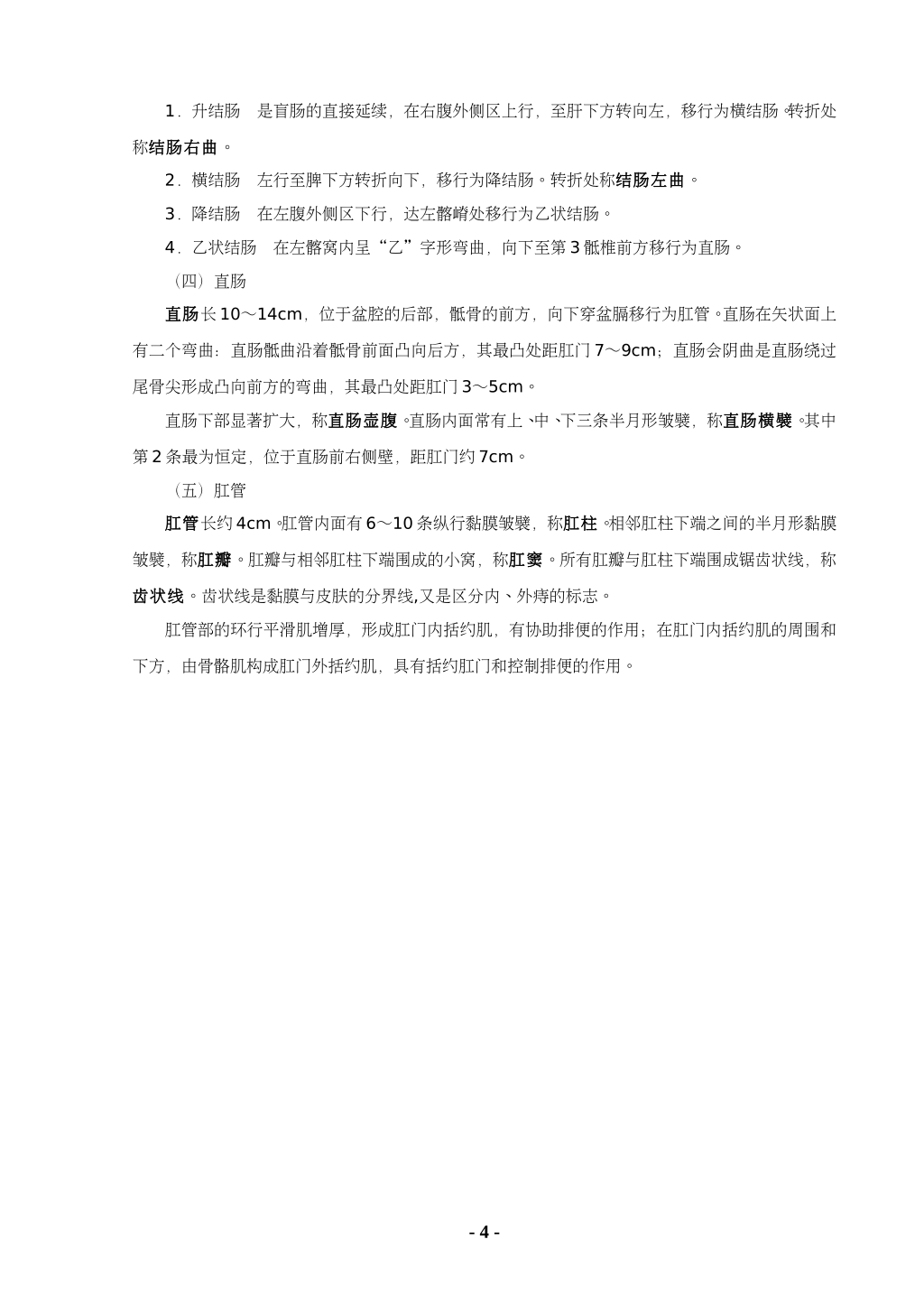 1．升结肠　是盲肠的直接延续，在右腹外侧区上行，至肝下方转向左，移行为横结肠。转折处称结肠右曲。

2．横结肠　左行至脾下方转折向下，移行为降结肠。转折处称结肠左曲。

3．降结肠　在左腹外侧区下行，达左髂嵴处移行为乙状结肠。

4．乙状结肠　在左髂窝内呈“乙”字形弯曲，向下至第3骶椎前方移行为直肠。

（四）直肠

直肠长10～14cm，位于盆腔的后部，骶骨的前方，向下穿盆膈移行为肛管。直肠在矢状面上有二个弯曲：直肠骶曲沿着骶骨前面凸向后方，其最凸处距肛门7～9cm；直肠会阴曲是直肠绕过尾骨尖形成凸向前方的弯曲，其最凸处距肛门3～5cm。

直肠下部显著扩大，称直肠壶腹。直肠内面常有上、中、下三条半月形皱襞，称直肠横襞。其中第2条最为恒定，位于直肠前右侧壁，距肛门约7cm。

（五）肛管

肛管长约4cm。肛管内面有6～10条纵行黏膜皱襞，称肛柱。相邻肛柱下端之间的半月形黏膜皱襞，称肛瓣。肛瓣与相邻肛柱下端围成的小窝，称肛窦。所有肛瓣与肛柱下端围成锯齿状线，称齿状线。齿状线是黏膜与皮肤的分界线,又是区分内、外痔的标志。

肛管部的环行平滑肌增厚，形成肛门内括约肌，有协助排便的作用；在肛门内括约肌的周围和下方，由骨骼肌构成肛门外括约肌，具有括约肛门和控制排便的作用。

- 4 -